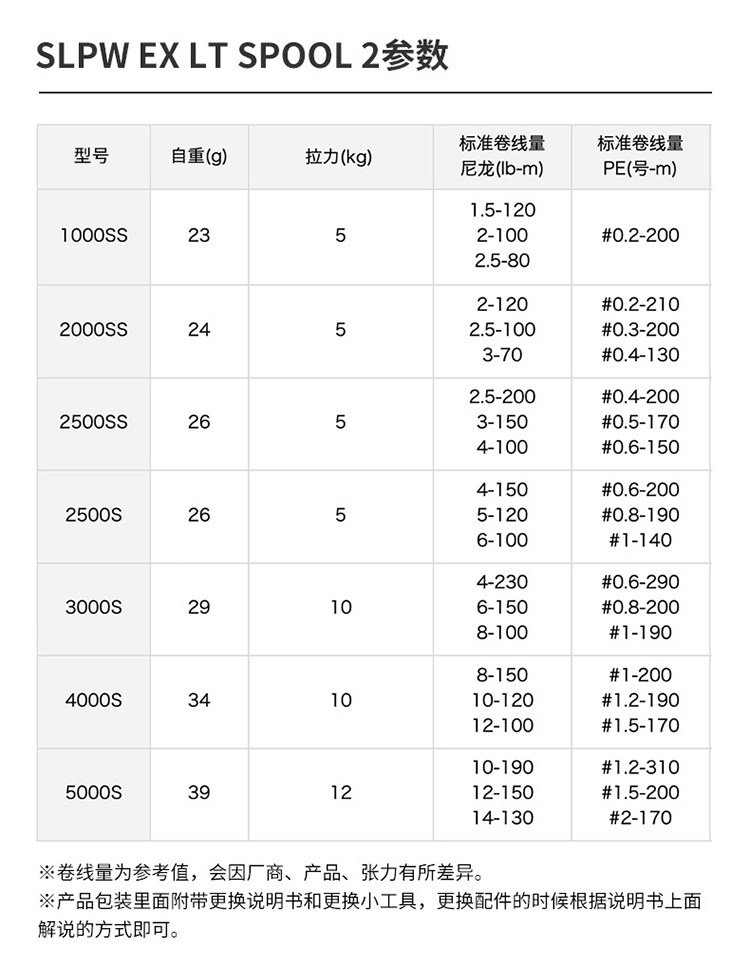 SLPW EX LT SPOOL 2参数

| 型号 | 自重(g) | 拉力(kg) | 标准卷线量 尼龙(lb-m) | 标准卷线量 PE(号-m) |
|---|---|---|---|---|
| 1000SS | 23 | 5 | 1.5-120 2-100 2.5-80 | #0.2-200 |
| 2000SS | 24 | 5 | 2-120 2.5-100 3-70 | #0.2-210 #0.3-200 #0.4-130 |
| 2500SS | 26 | 5 | 2.5-200 3-150 4-100 | #0.4-200 #0.5-170 #0.6-150 |
| 2500S | 26 | 5 | 4-150 5-120 6-100 | #0.6-200 #0.8-190 #1-140 |
| 3000S | 29 | 10 | 4-230 6-150 8-100 | #0.6-290 #0.8-200 #1-190 |
| 4000S | 34 | 10 | 8-150 10-120 12-100 | #1-200 #1.2-190 #1.5-170 |
| 5000S | 39 | 12 | 10-190 12-150 14-130 | #1.2-310 #1.5-200 #2-170 |

※卷线量为参考值，会因厂商、产品、张力有所差异。
※产品包装里面附带更换说明书和更换小工具，更换配件的时候根据说明书上面解说的方式即可。